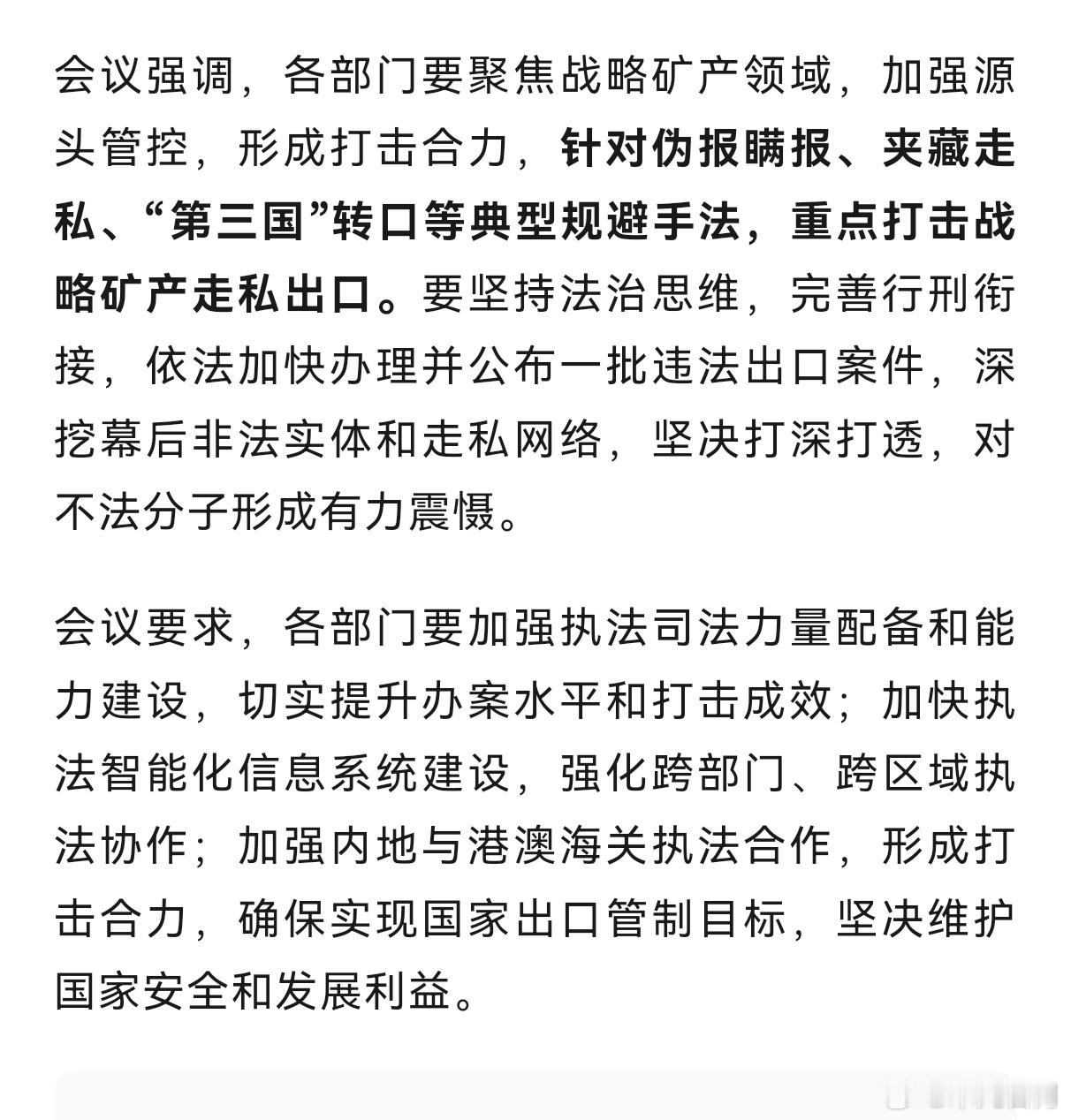 会议强调，各部门要聚焦战略矿产领域，加强源头管控，形成打击合力，针对伪报瞒报、夹藏走私、“第三国”转口等典型规避手法，重点打击战略矿产走私出口。要坚持法治思维，完善行刑衔接，依法加快办理并公布一批违法出口案件，深挖幕后非法实体和走私网络，坚决打深打透，对不法分子形成有力震慑。

会议要求，各部门要加强执法司法力量配备和能力建设，切实提升办案水平和打击成效；加快执法智能化信息系统建设，强化跨部门、跨区域执法协作；加强内地与港澳海关执法合作，形成打击合力，确保实现国家出口管制目标，坚决维护国家安全和发展利益。